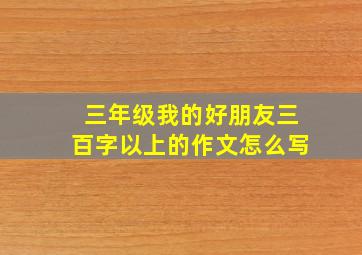 三年级我的好朋友三百字以上的作文怎么写